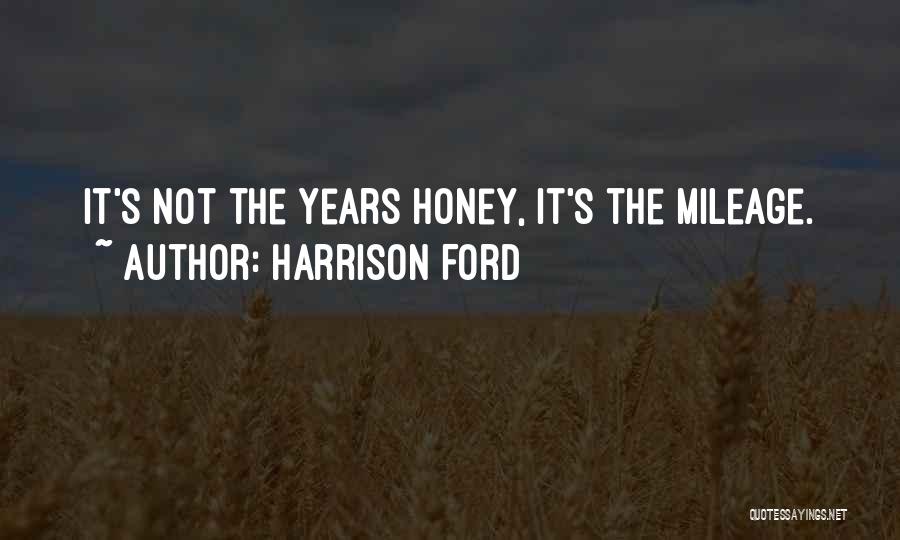 IT'S NOT THE YEARS HONEY, IT'S THE MILEAGE.
~ AUTHOR: HARRISON FORD

QUOTESSAYINGS.NET